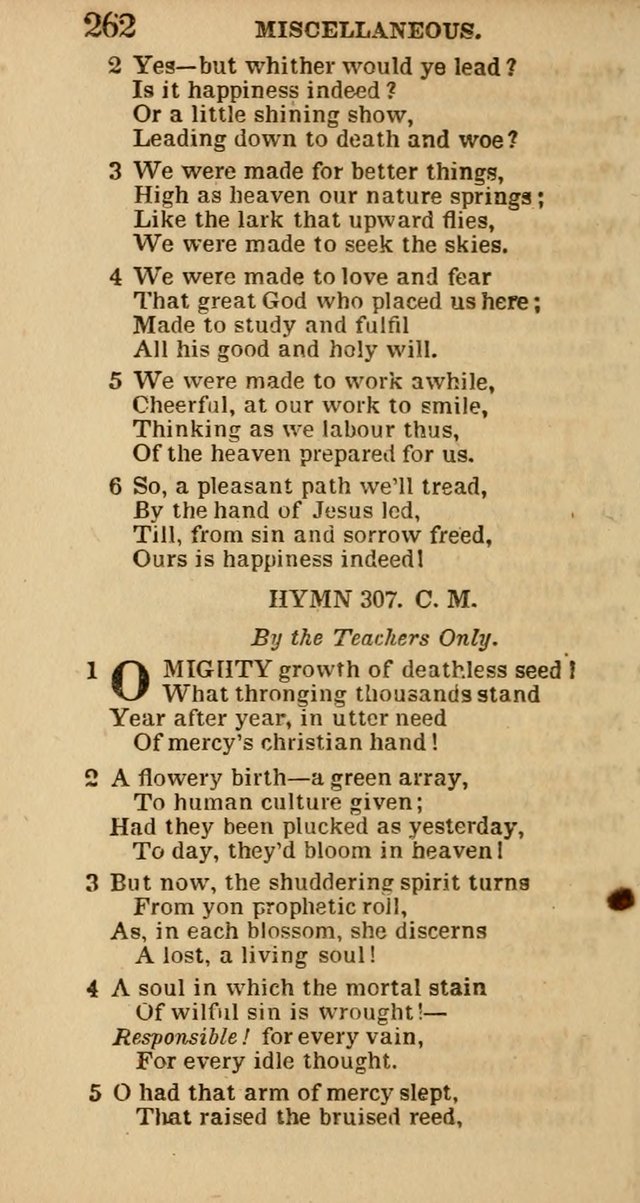 262 MISCELLANEOUS.

2 Yes—but whither would ye lead?
Is it happiness indeed?
Or a little shining show,
Leading down to death and woe?

3 We were made for better things,
High as heaven our nature springs;
Like the lark that upward flies,
We were made to seek the skies.

4 We were made to love and fear
That great God who placed us here;
Made to study and fulfil
All his good and holy will.

5 We were made to work awhile,
Cheerful, at our work to smile,
Thinking as we labour thus,
Of the heaven prepared for us.

6 So, a pleasant path we'll tread,
By the hand of Jesus led,
Till, from sin and sorrow freed,
Ours is happiness indeed!

HYMN 307. C. M.

By the Teachers Only.

1 O MIGHTY growth of deathless seed!
What thronging thousands stand
Year after year, in utter need
Of mercy's christian hand!

2 A flowery birth—a green array,
To human culture given;
Had they been plucked as yesterday,
To day, they'd bloom in heaven!

3 But now, the shuddering spirit turns
From yon prophetic roll,
As, in each blossom, she discerns
A lost, a living soul!

4 A soul in which the mortal stain
Of wilful sin is wrought!—
Responsible! for every vain,
For every idle thought.

5 O had that arm of mercy slept,
That raised the bruised reed,